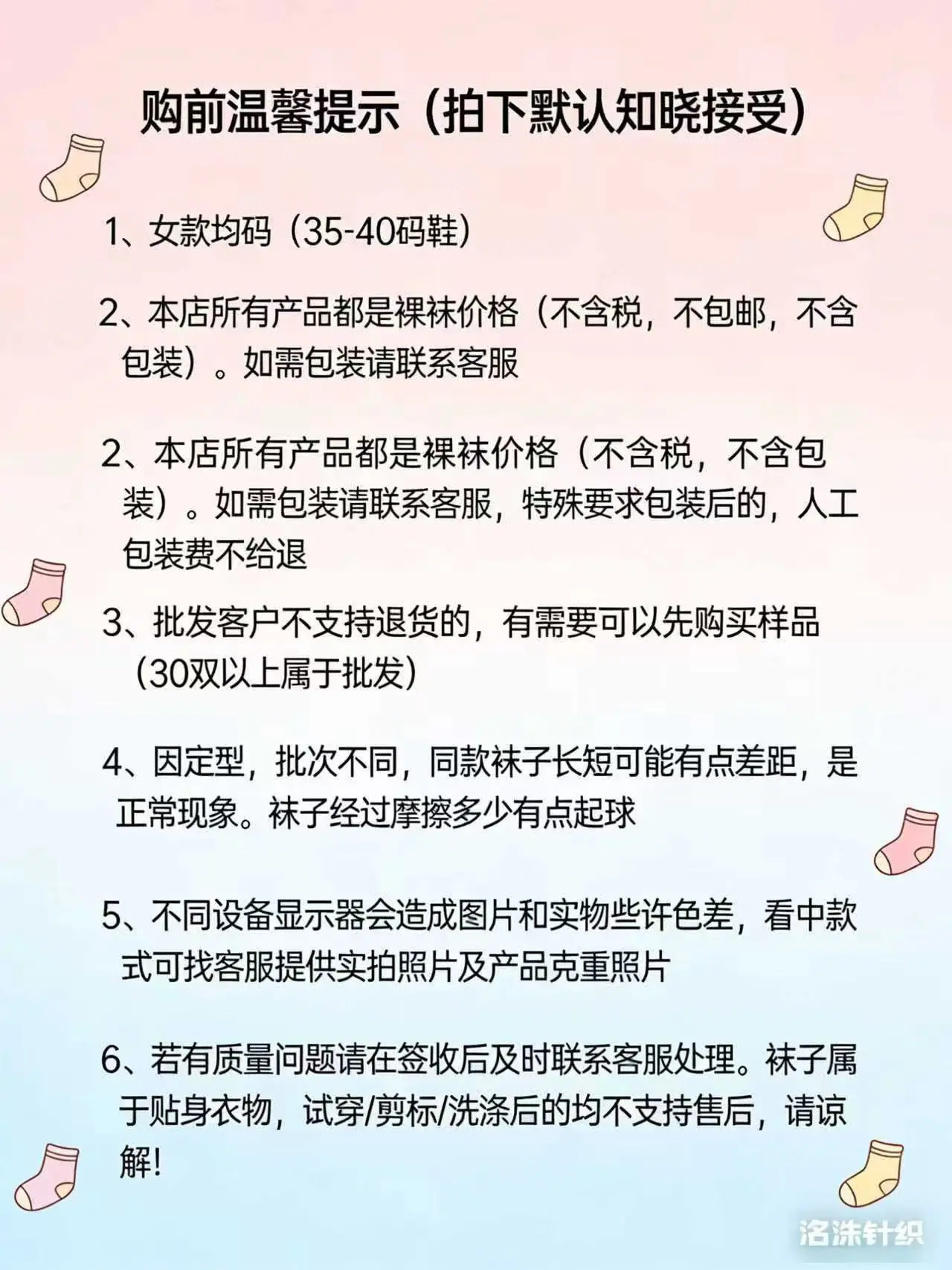 购前温馨提示（拍下默认知晓接受）

1、女款均码（35-40码鞋）

2、本店所有产品都是裸袜价格（不含税，不包邮，不含包装）。如需包装请联系客服

2、本店所有产品都是裸袜价格（不含税，不含包装）。如需包装请联系客服，特殊要求包装后的，人工包装费不给退

3、批发客户不支持退货的，有需要可以先购买样品（30双以上属于批发）

4、因定型，批次不同，同款袜子长短可能有点差距，是正常现象。袜子经过摩擦多少有点起球

5、不同设备显示器会造成图片和实物些许色差，看中款式可找客服提供实拍照片及产品克重照片

6、若有质量问题请在签收后及时联系客服处理。袜子属于贴身衣物，试穿/剪标/洗涤后的均不支持售后，请谅解!

洛洙针织